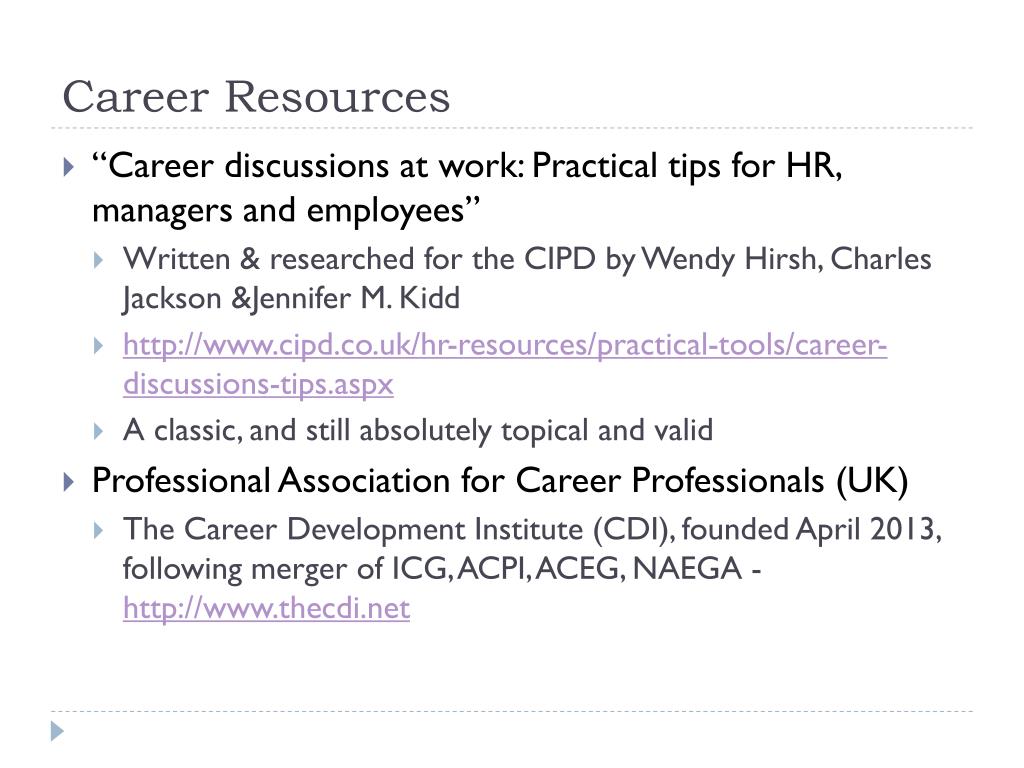 Career Resources

“Career discussions at work: Practical tips for HR, managers and employees”

Written & researched for the CIPD by Wendy Hirsh, Charles Jackson &Jennifer M. Kidd

http://www.cipd.co.uk/hr-resources/practical-tools/career-discussions-tips.aspx

A classic, and still absolutely topical and valid

Professional Association for Career Professionals (UK)

The Career Development Institute (CDI), founded April 2013, following merger of ICG, ACPI, ACEG, NAEGA - http://www.thecdi.net